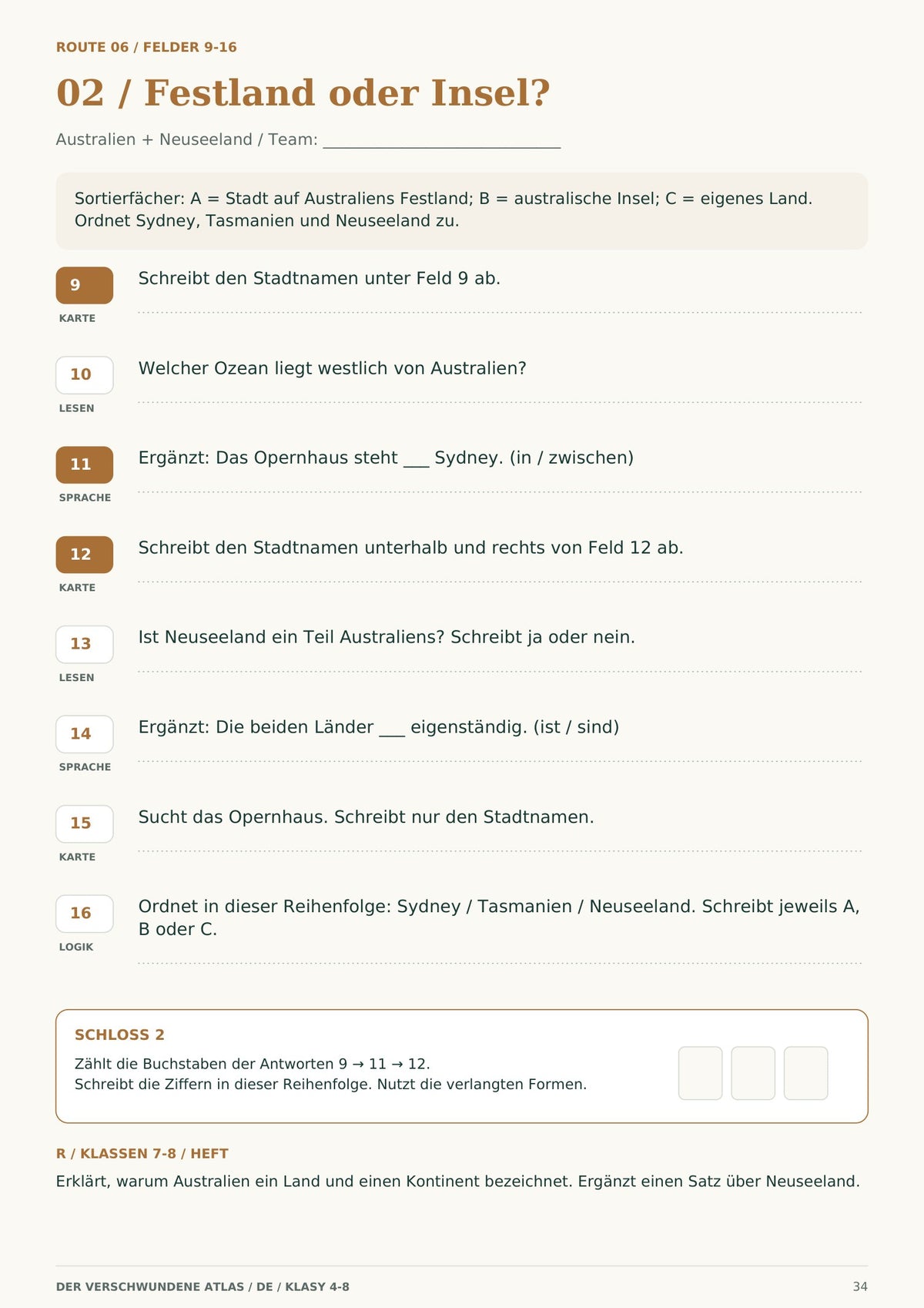 ROUTE 06 / FELDER 9-16

02 / Festland oder Insel?

Australien + Neuseeland / Team: ____

Sortierfächer: A = Stadt auf Australiens Festland; B = australische Insel; C = eigenes Land. Ordnet Sydney, Tasmanien und Neuseeland zu.

9
KARTE
Schreibt den Stadtnamen unter Feld 9 ab.

10
LESEN
Welcher Ozean liegt westlich von Australien?

11
SPRACHE
Ergänzt: Das Opernhaus steht ____ Sydney. (in / zwischen)

12
KARTE
Schreibt den Stadtnamen unterhalb und rechts von Feld 12 ab.

13
LESEN
Ist Neuseeland ein Teil Australiens? Schreibt ja oder nein.

14
SPRACHE
Ergänzt: Die beiden Länder ____ eigenständig. (ist / sind)

15
KARTE
Sucht das Opernhaus. Schreibt nur den Stadtnamen.

16
LOGIK
Ordnet in dieser Reihenfolge: Sydney / Tasmanien / Neuseeland. Schreibt jeweils A, B oder C.

SCHLOSS 2
Zählt die Buchstaben der Antworten 9 → 11 → 12.
Schreibt die Ziffern in dieser Reihenfolge. Nutzt die verlangten Formen.

R / KLASSEN 7-8 / HEFT
Erklärt, warum Australien ein Land und einen Kontinent bezeichnet. Ergänzt einen Satz über Neuseeland.

DER VERSCHWUNDENE ATLAS / DE / KLASY 4-8
34